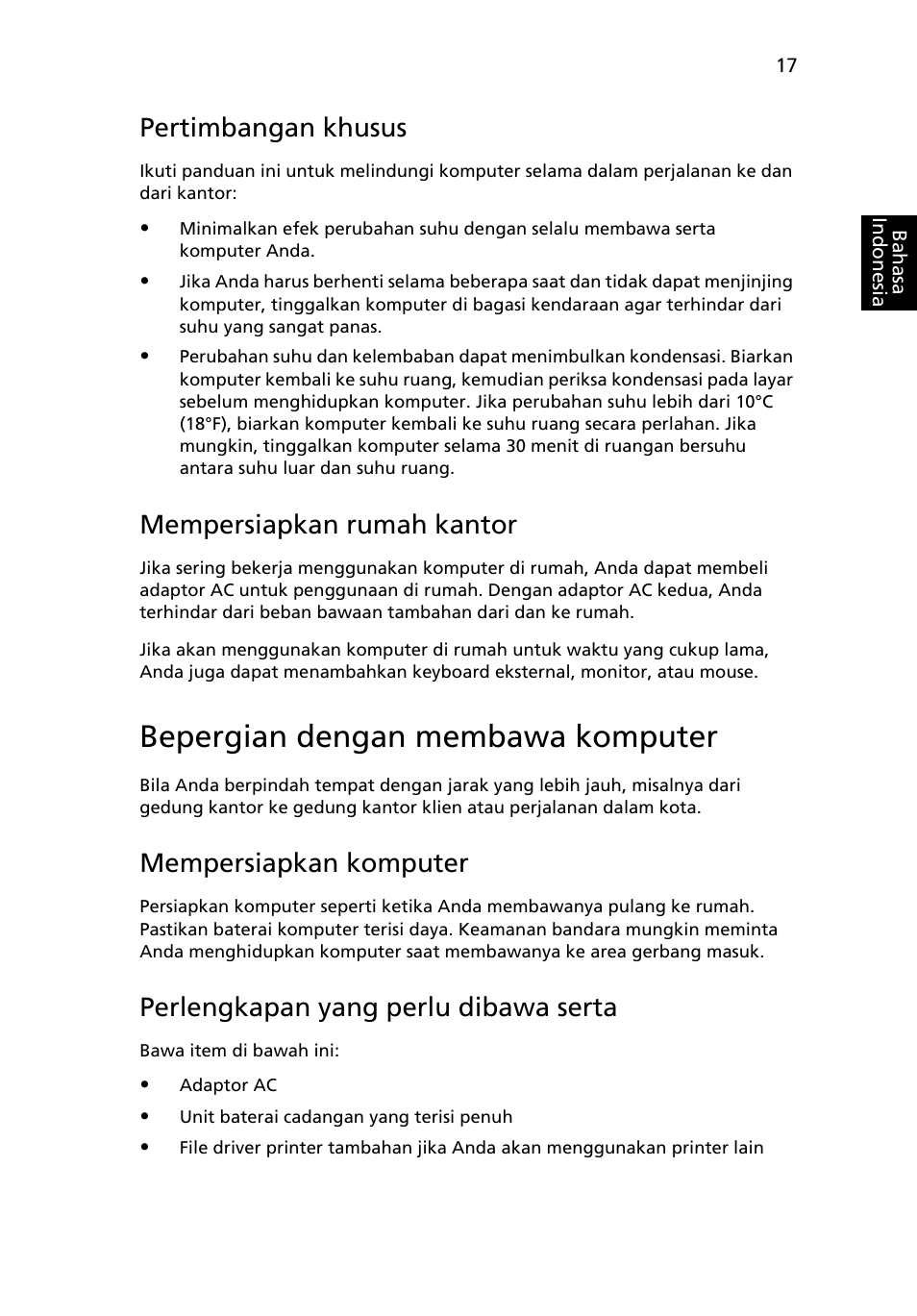 17

Bahasa Indonesia

Pertimbangan khusus

Ikuti panduan ini untuk melindungi komputer selama dalam perjalanan ke dan dari kantor:

• Minimalkan efek perubahan suhu dengan selalu membawa serta komputer Anda.

• Jika Anda harus berhenti selama beberapa saat dan tidak dapat menjinjing komputer, tinggalkan komputer di bagasi kendaraan agar terhindar dari suhu yang sangat panas.

• Perubahan suhu dan kelembaban dapat menimbulkan kondensasi. Biarkan komputer kembali ke suhu ruang, kemudian periksa kondensasi pada layar sebelum menghidupkan komputer. Jika perubahan suhu lebih dari 10°C (18°F), biarkan komputer kembali ke suhu ruang secara perlahan. Jika mungkin, tinggalkan komputer selama 30 menit di ruangan bersuhu antara suhu luar dan suhu ruang.

Mempersiapkan rumah kantor

Jika sering bekerja menggunakan komputer di rumah, Anda dapat membeli adaptor AC untuk penggunaan di rumah. Dengan adaptor AC kedua, Anda terhindar dari beban bawaan tambahan dari dan ke rumah.

Jika akan menggunakan komputer di rumah untuk waktu yang cukup lama, Anda juga dapat menambahkan keyboard eksternal, monitor, atau mouse.

Bepergian dengan membawa komputer

Bila Anda berpindah tempat dengan jarak yang lebih jauh, misalnya dari gedung kantor ke gedung kantor klien atau perjalanan dalam kota.

Mempersiapkan komputer

Persiapkan komputer seperti ketika Anda membawanya pulang ke rumah. Pastikan baterai komputer terisi daya. Keamanan bandara mungkin meminta Anda menghidupkan komputer saat membawanya ke area gerbang masuk.

Perlengkapan yang perlu dibawa serta

Bawa item di bawah ini:

• Adaptor AC

• Unit baterai cadangan yang terisi penuh

• File driver printer tambahan jika Anda akan menggunakan printer lain